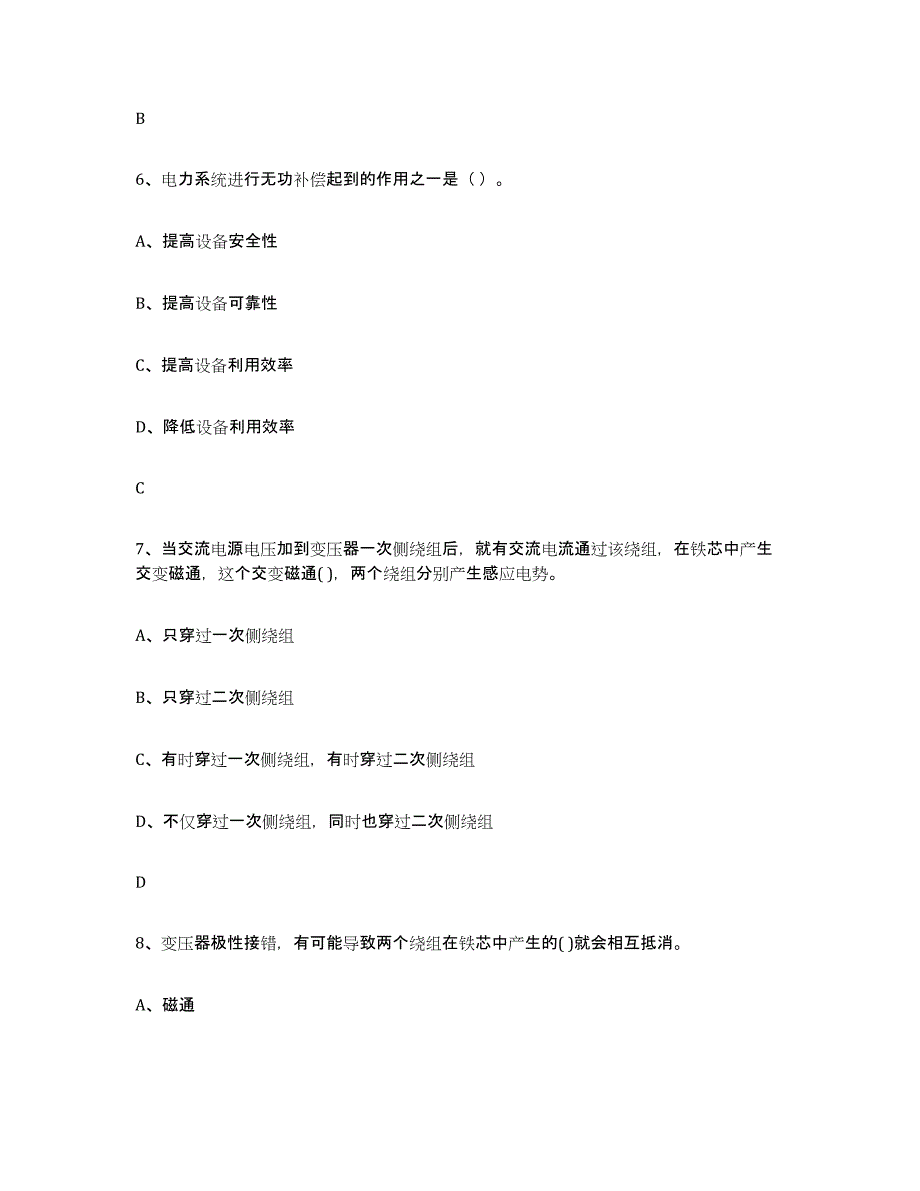 B

6、电力系统进行无功补偿起到的作用之一是（ ）。

A、提高设备安全性

B、提高设备可靠性

C、提高设备利用效率

D、降低设备利用效率

C

7、当交流电源电压加到变压器一次侧绕组后，就有交流电流通过该绕组，在铁芯中产生交变磁通，这个交变磁通( )，两个绕组分别产生感应电势。

A、只穿过一次侧绕组

B、只穿过二次侧绕组

C、有时穿过一次侧绕组，有时穿过二次侧绕组

D、不仅穿过一次侧绕组，同时也穿过二次侧绕组

D

8、变压器极性接错，有可能导致两个绕组在铁芯中产生的( )就会相互抵消。

A、磁通